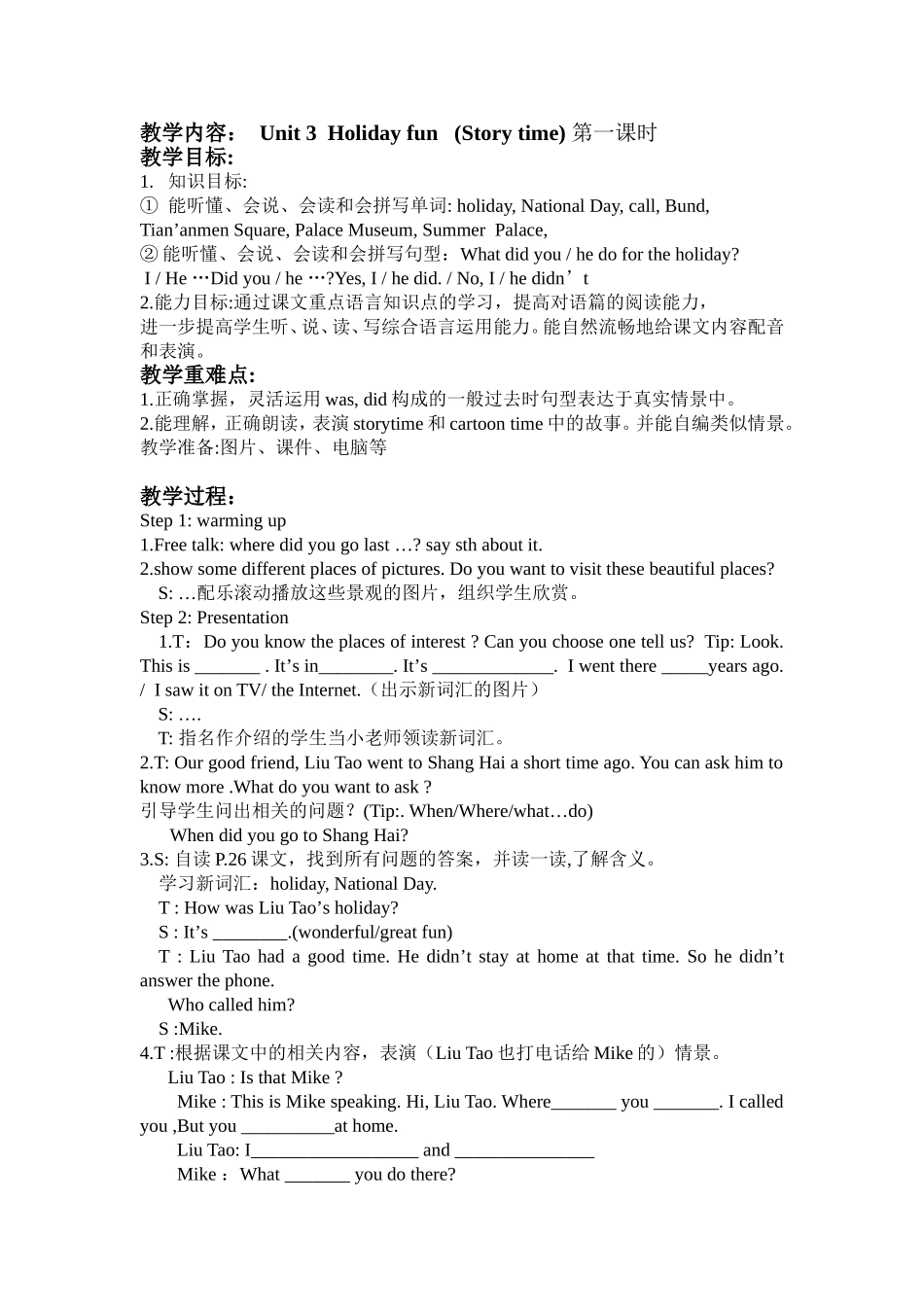 教学内容： Unit 3 Holiday fun (Story time) 第一课时
教学目标:
1. 知识目标:
① 能听懂、会说、会读和会拼写单词: holiday, National Day, call, Bund, Tian’anmen Square, Palace Museum, Summer Palace,
② 能听懂、会说、会读和会拼写句型：What did you / he do for the holiday?
I / He …Did you / he …?Yes, I / he did. / No, I / he didn’t
2.能力目标:通过课文重点语言知识点的学习，提高对语篇的阅读能力，进一步提高学生听、说、读、写综合语言运用能力。能自然流畅地给课文内容配音和表演。
教学重难点:
1.正确掌握，灵活运用 was, did 构成的一般过去时句型表达于真实情景中。
2.能理解，正确朗读，表演 storytime 和 cartoon time 中的故事。并能自编类似情景。
教学准备:图片、课件、电脑等

教学过程：
Step 1: warming up
1.Free talk: where did you go last …? say sth about it.
2.show some different places of pictures. Do you want to visit these beautiful places?
S: …配乐滚动播放这些景观的图片，组织学生欣赏。
Step 2: Presentation
1.T：Do you know the places of interest ? Can you choose one tell us? Tip: Look. This is _______ . It’s in________. It’s _____________. I went there _____years ago. / I saw it on TV/ the Internet.（出示新词汇的图片）
S: ….
T: 指名作介绍的学生当小老师领读新词汇。
2.T: Our good friend, Liu Tao went to Shang Hai a short time ago. You can ask him to know more .What do you want to ask ?
引导学生问出相关的问题？(Tip:. When/Where/what…do)
When did you go to Shang Hai?
3.S: 自读 P.26 课文，找到所有问题的答案，并读一读,了解含义。
学习新词汇：holiday, National Day.
T : How was Liu Tao’s holiday?
S : It’s ________.(wonderful/great fun)
T : Liu Tao had a good time. He didn’t stay at home at that time. So he didn’t answer the phone.
Who called him?
S :Mike.
4.T :根据课文中的相关内容，表演（Liu Tao 也打电话给 Mike 的）情景。
Liu Tao : Is that Mike ?
Mike : This is Mike speaking. Hi, Liu Tao. Where_______ you _______. I called you ,But you __________at home.
Liu Tao: I__________________ and _______________
Mike ：What _______ you do there?